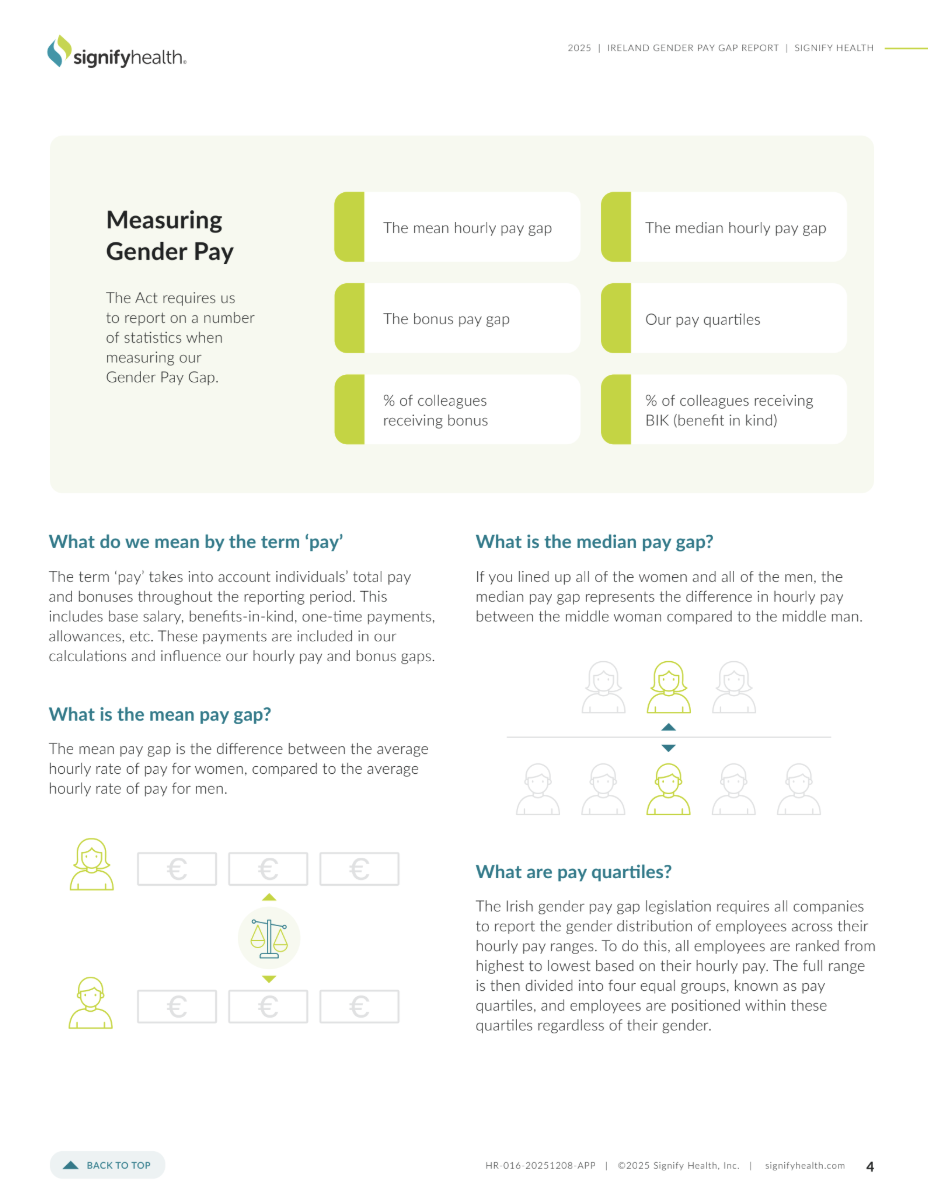 signifyhealth.

2025 | IRELAND GENDER PAY GAP REPORT | SIGNIFY HEALTH

Measuring Gender Pay

The Act requires us to report on a number of statistics when measuring our Gender Pay Gap.

The mean hourly pay gap

The median hourly pay gap

The bonus pay gap

Our pay quartiles

% of colleagues receiving bonus

% of colleagues receiving BIK (benefit in kind)

What do we mean by the term 'pay'

The term 'pay' takes into account individuals' total pay and bonuses throughout the reporting period. This includes base salary, benefits-in-kind, one-time payments, allowances, etc. These payments are included in our calculations and influence our hourly pay and bonus gaps.

What is the mean pay gap?

The mean pay gap is the difference between the average hourly rate of pay for women, compared to the average hourly rate of pay for men.

€ € €

€ € €

What is the median pay gap?

If you lined up all of the women and all of the men, the median pay gap represents the difference in hourly pay between the middle woman compared to the middle man.

What are pay quartiles?

The Irish gender pay gap legislation requires all companies to report the gender distribution of employees across their hourly pay ranges. To do this, all employees are ranked from highest to lowest based on their hourly pay. The full range is then divided into four equal groups, known as pay quartiles, and employees are positioned within these quartiles regardless of their gender.

BACK TO TOP

HR-016-20251208-APP | ©2025 Signify Health, Inc. | signifyhealth.com 4